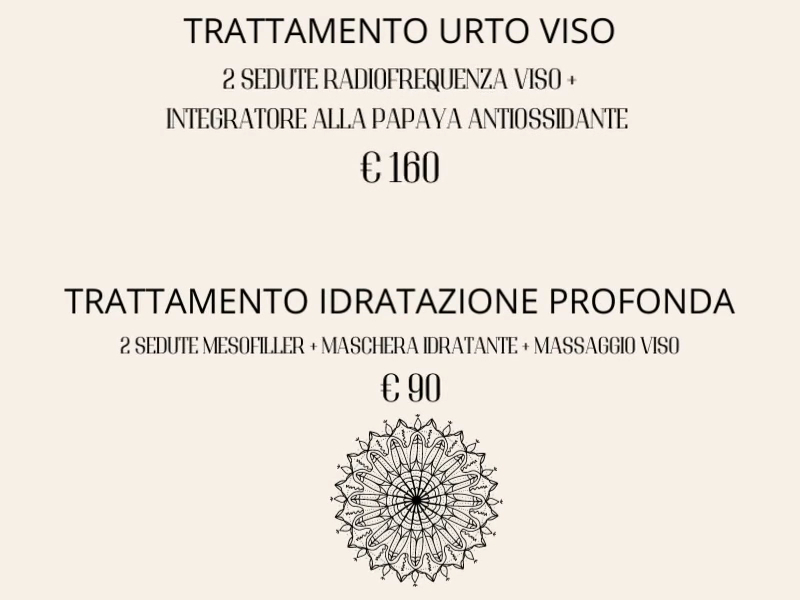 TRATTAMENTO URTO VISO

2 SEDUTE RADIOFREQUENZA VISO + INTEGRATORE ALLA PAPAYA ANTIOSSIDANTE

€ 160

TRATTAMENTO IDRATAZIONE PROFONDA

2 SEDUTE MESOFILLER + MASCHERA IDRATANTE + MASSAGGIO VISO

€ 90